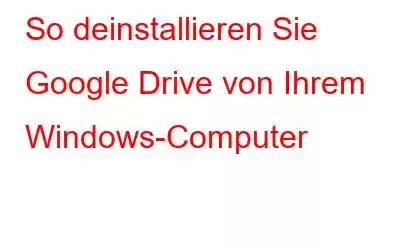 So deinstallieren Sie Google Drive von Ihrem Windows-Computer